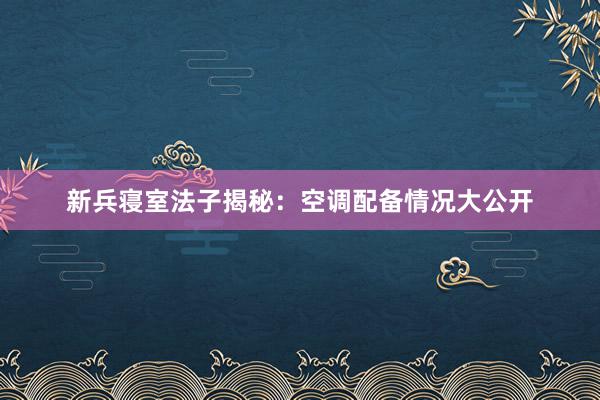 新兵寝室法子揭秘：空调配备情况大公开